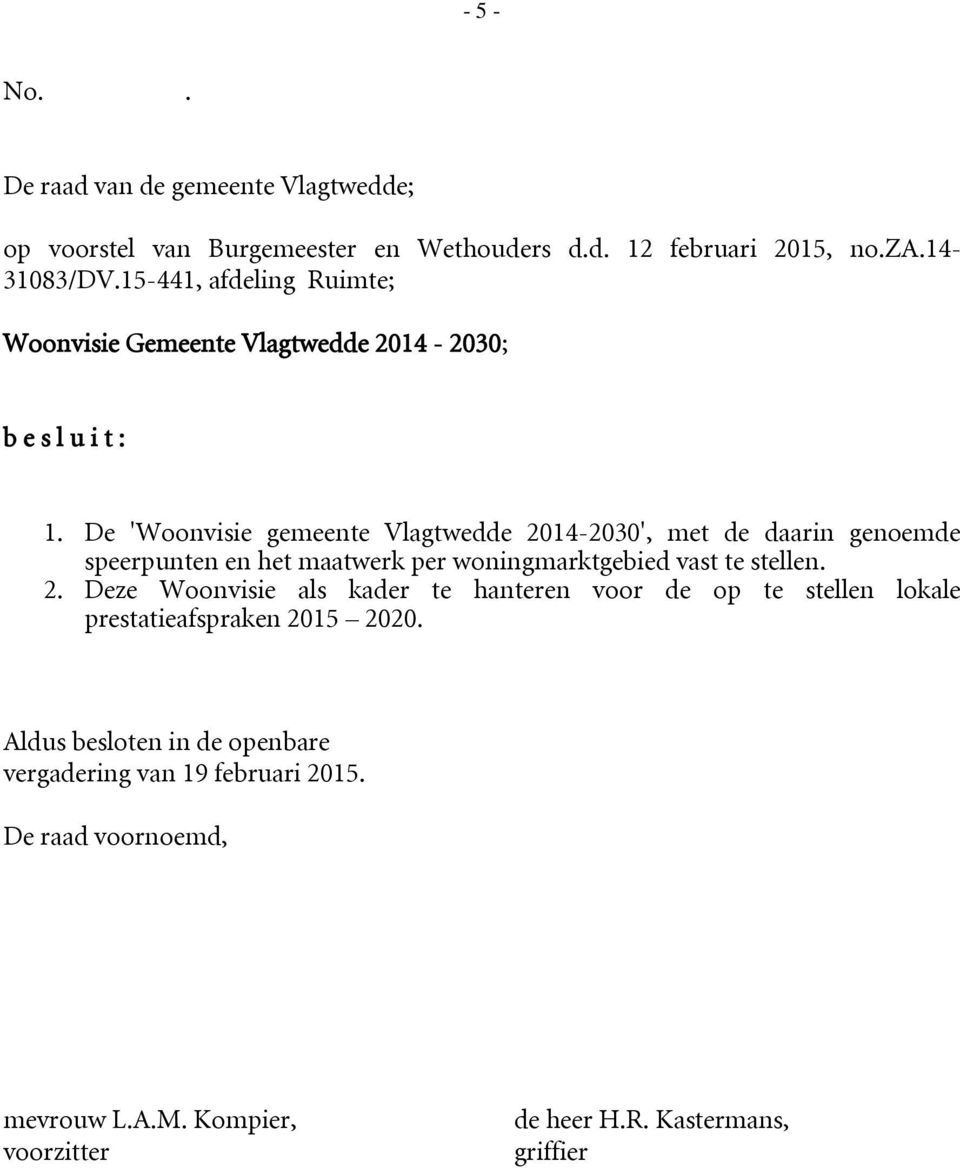 - 5 -

No.            .

De raad van de gemeente Vlagtwedde;

op voorstel van Burgemeester en Wethouders d.d. 12 februari 2015, no.ZA.14-31083/DV.15-441, afdeling Ruimte;

Woonvisie Gemeente Vlagtwedde 2014 - 2030;

b e s l u i t :

1. De 'Woonvisie gemeente Vlagtwedde 2014-2030', met de daarin genoemde speerpunten en het maatwerk per woningmarktgebied vast te stellen.
2. Deze Woonvisie als kader te hanteren voor de op te stellen lokale prestatieafspraken 2015 – 2020.

Aldus besloten in de openbare vergadering van 19 februari 2015.

De raad voornoemd,

mevrouw L.A.M. Kompier,
voorzitter

de heer H.R. Kastermans,
griffier